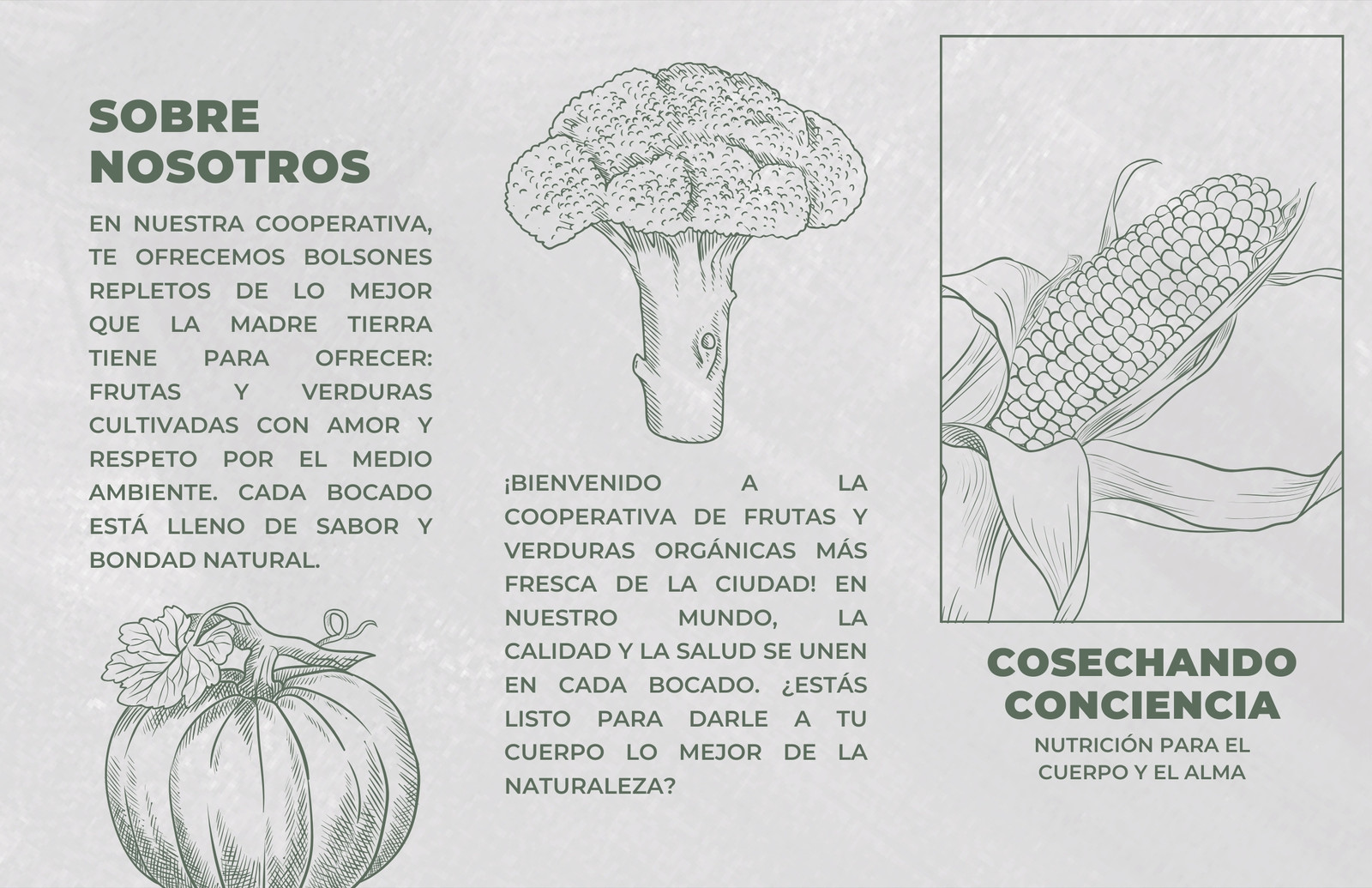 SOBRE NOSOTROS

EN NUESTRA COOPERATIVA, TE OFRECEMOS BOLSONES REPLETOS DE LO MEJOR QUE LA MADRE TIERRA TIENE PARA OFRECER: FRUTAS Y VERDURAS CULTIVADAS CON AMOR Y RESPETO POR EL MEDIO AMBIENTE. CADA BOCADO ESTÁ LLENO DE SABOR Y BONDAD NATURAL.

¡BIENVENIDO A LA COOPERATIVA DE FRUTAS Y VERDURAS ORGÁNICAS MÁS FRESCA DE LA CIUDAD! EN NUESTRO MUNDO, LA CALIDAD Y LA SALUD SE UNEN EN CADA BOCADO. ¿ESTÁS LISTO PARA DARLE A TU CUERPO LO MEJOR DE LA NATURALEZA?

COSECHANDO CONCIENCIA

NUTRICIÓN PARA EL CUERPO Y EL ALMA